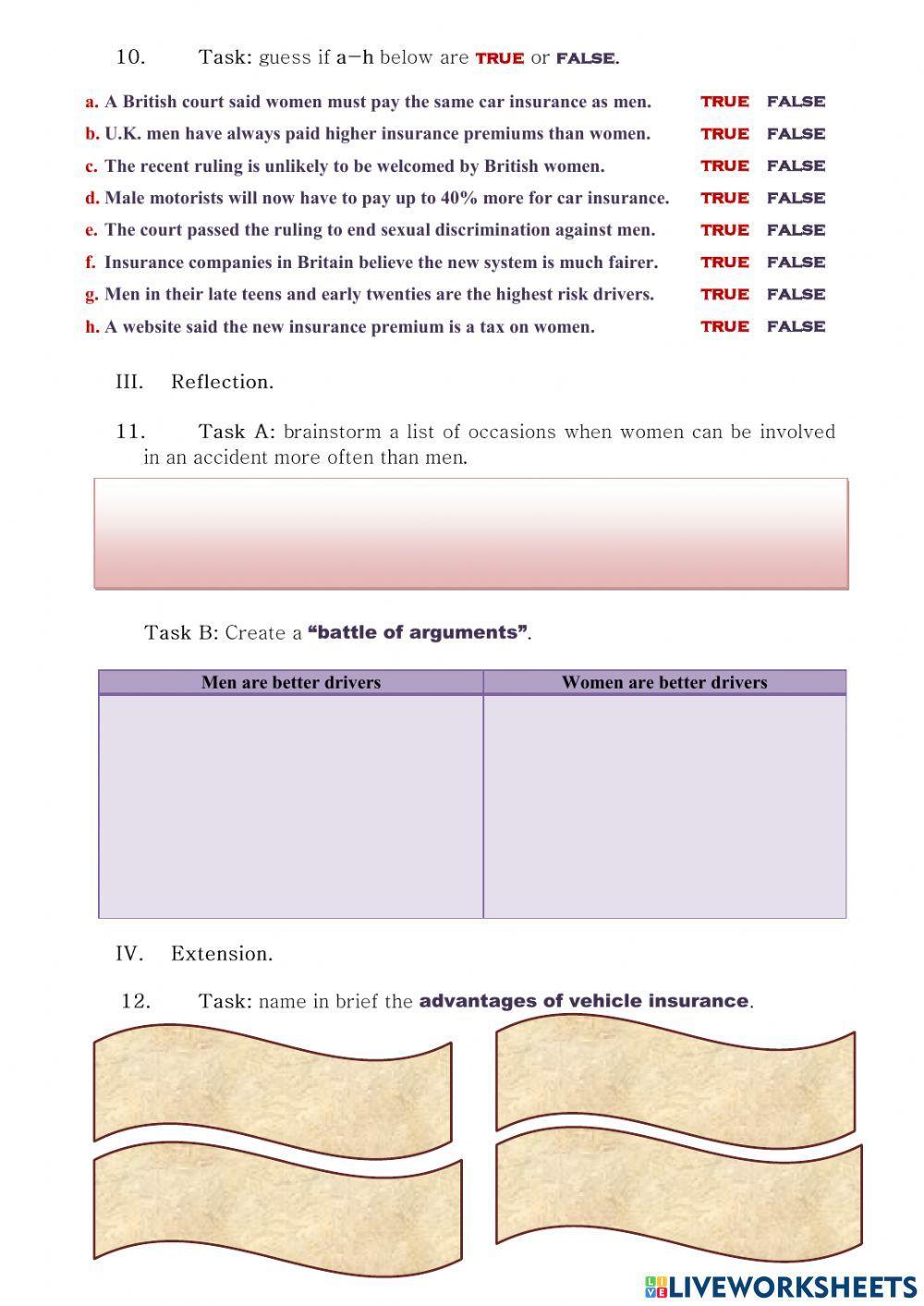 10. Task: guess if a–h below are TRUE or FALSE.

a. A British court said women must pay the same car insurance as men. TRUE FALSE
b. U.K. men have always paid higher insurance premiums than women. TRUE FALSE
c. The recent ruling is unlikely to be welcomed by British women. TRUE FALSE
d. Male motorists will now have to pay up to 40% more for car insurance. TRUE FALSE
e. The court passed the ruling to end sexual discrimination against men. TRUE FALSE
f. Insurance companies in Britain believe the new system is much fairer. TRUE FALSE
g. Men in their late teens and early twenties are the highest risk drivers. TRUE FALSE
h. A website said the new insurance premium is a tax on women. TRUE FALSE

III. Reflection.

11. Task A: brainstorm a list of occasions when women can be involved in an accident more often than men.

Task B: Create a "battle of arguments".

| Men are better drivers | Women are better drivers |
|---|---|
| | |

IV. Extension.

12. Task: name in brief the advantages of vehicle insurance.

LIVEWORKSHEETS